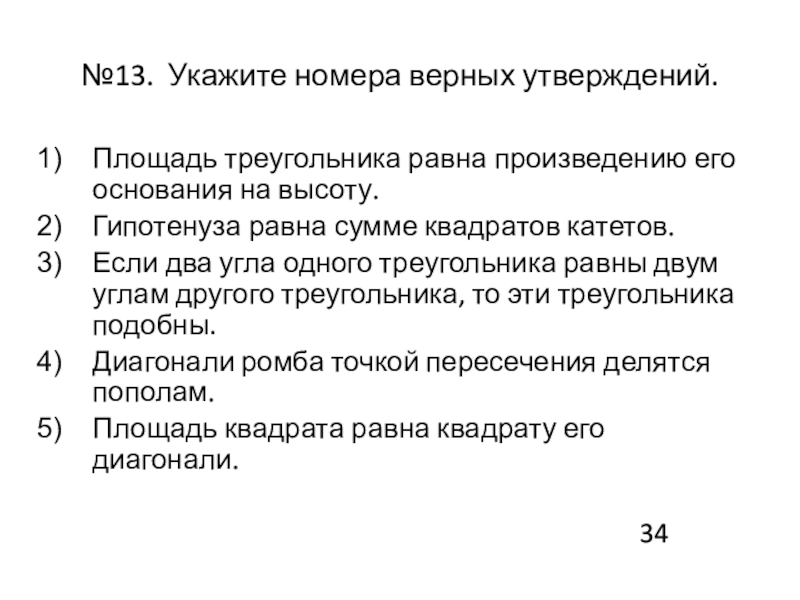 №13. Укажите номера верных утверждений.

1) Площадь треугольника равна произведению его основания на высоту.
2) Гипотенуза равна сумме квадратов катетов.
3) Если два угла одного треугольника равны двум углам другого треугольника, то эти треугольника подобны.
4) Диагонали ромба точкой пересечения делятся пополам.
5) Площадь квадрата равна квадрату его диагонали.

34